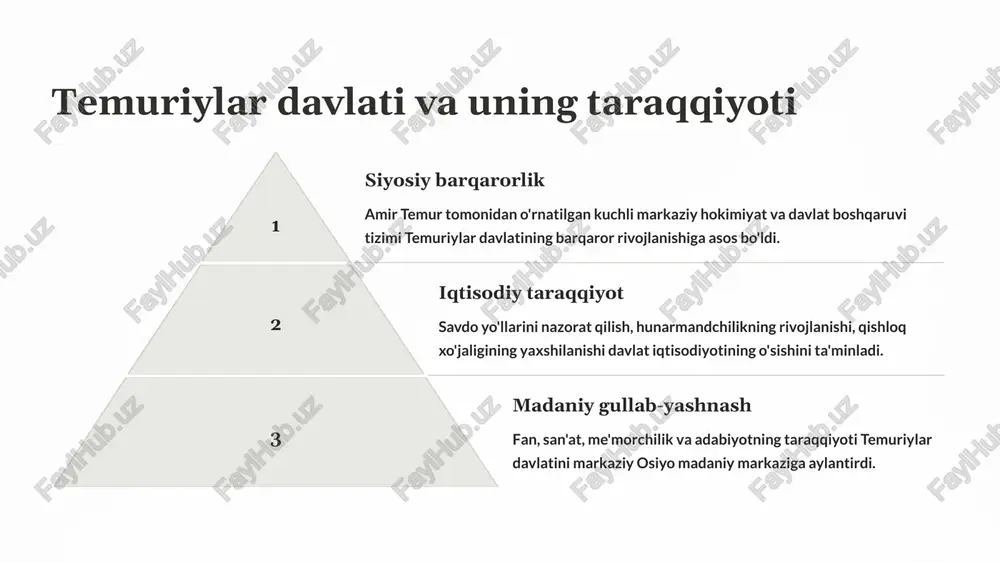 Temuriylar davlati va uning taraqqiyoti

1

Siyosiy barqarorlik

Amir Temur tomonidan o'rnatilgan kuchli markaziy hokimiyat va davlat boshqaruvi tizimi Temuriylar davlatining barqaror rivojlanishiga asos bo'ldi.

2

Iqtisodiy taraqqiyot

Savdo yo'llarini nazorat qilish, hunarmandchilikning rivojlanishi, qishloq xo'jaligining yaxshilanishi davlat iqtisodiyotining o'sishini ta'minladi.

3

Madaniy gullab-yashnash

Fan, san'at, me'morchilik va adabiyotning taraqqiyoti Temuriylar davlatini markaziy Osiyo madaniy markaziga aylantirdi.

FaylHub.uz